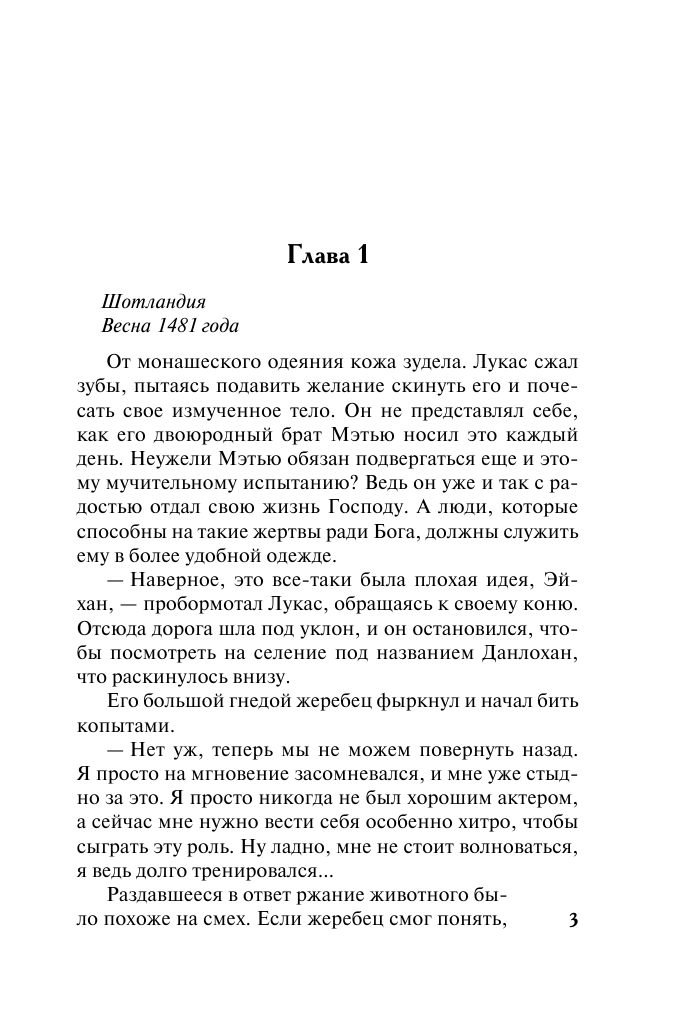 Глава 1

Шотландия
Весна 1481 года

От монашеского одеяния кожа зудела. Лукас сжал зубы, пытаясь подавить желание скинуть его и почесать свое измученное тело. Он не представлял себе, как его двоюродный брат Мэтью носил это каждый день. Неужели Мэтью обязан подвергаться еще и этому мучительному испытанию? Ведь он уже и так с радостью отдал свою жизнь Господу. А люди, которые способны на такие жертвы ради Бога, должны служить ему в более удобной одежде.

— Наверное, это все-таки была плохая идея, Эйхан, — пробормотал Лукас, обращаясь к своему коню. Отсюда дорога шла под уклон, и он остановился, чтобы посмотреть на селение под названием Данлохан, что раскинулось внизу.

Его большой гнедой жеребец фыркнул и начал бить копытами.

— Нет уж, теперь мы не можем повернуть назад. Я просто на мгновение засомневался, и мне уже стыдно за это. Я просто никогда не был хорошим актером, а сейчас мне нужно вести себя особенно хитро, чтобы сыграть эту роль. Ну ладно, мне не стоит волноваться, я ведь долго тренировался...

Раздавшееся в ответ ржание животного было похоже на смех. Если жеребец смог понять,

3